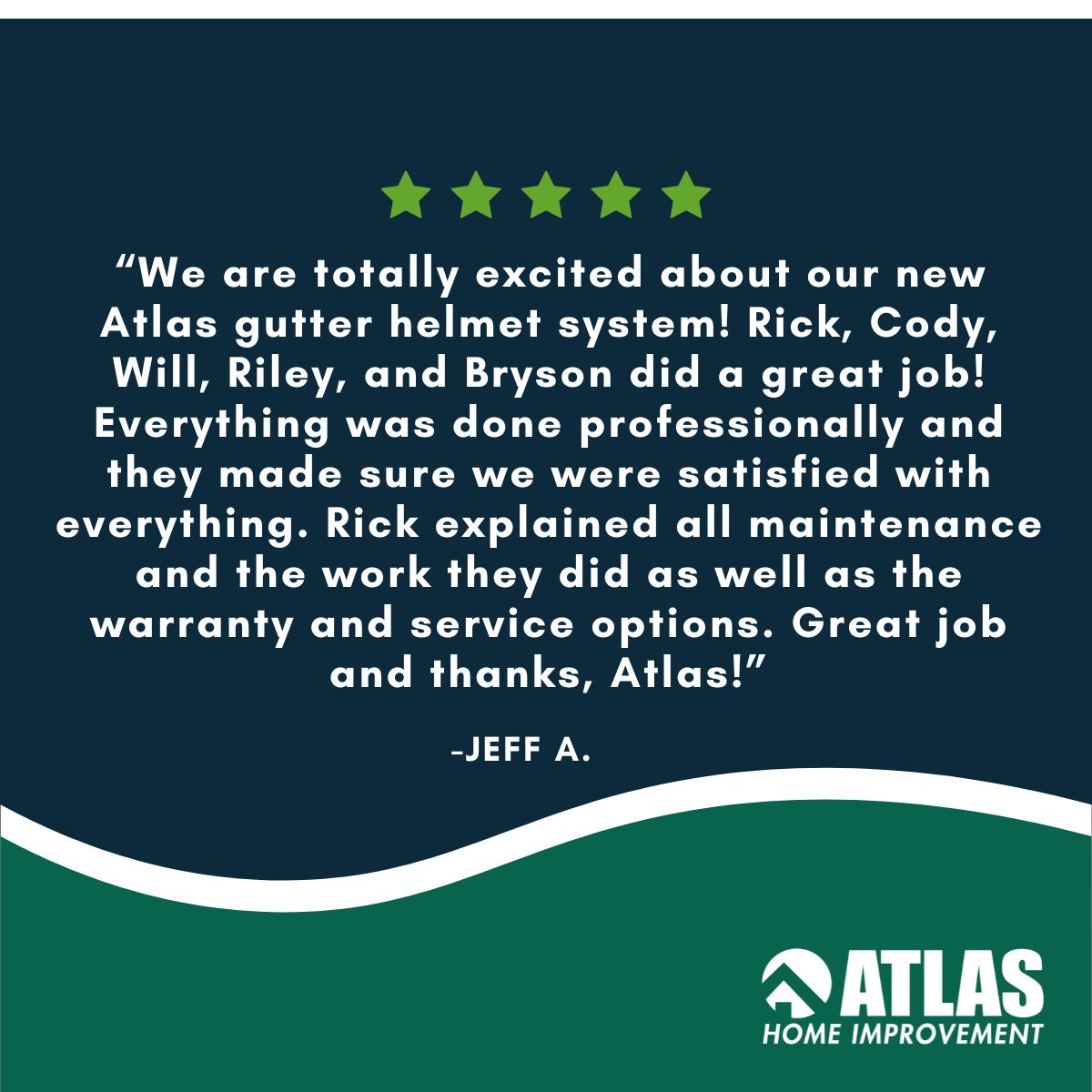 “We are totally excited about our new Atlas gutter helmet system! Rick, Cody, Will, Riley, and Bryson did a great job! Everything was done professionally and they made sure we were satisfied with everything. Rick explained all maintenance and the work they did as well as the warranty and service options. Great job and thanks, Atlas!”

-JEFF A.

ATLAS
HOME IMPROVEMENT